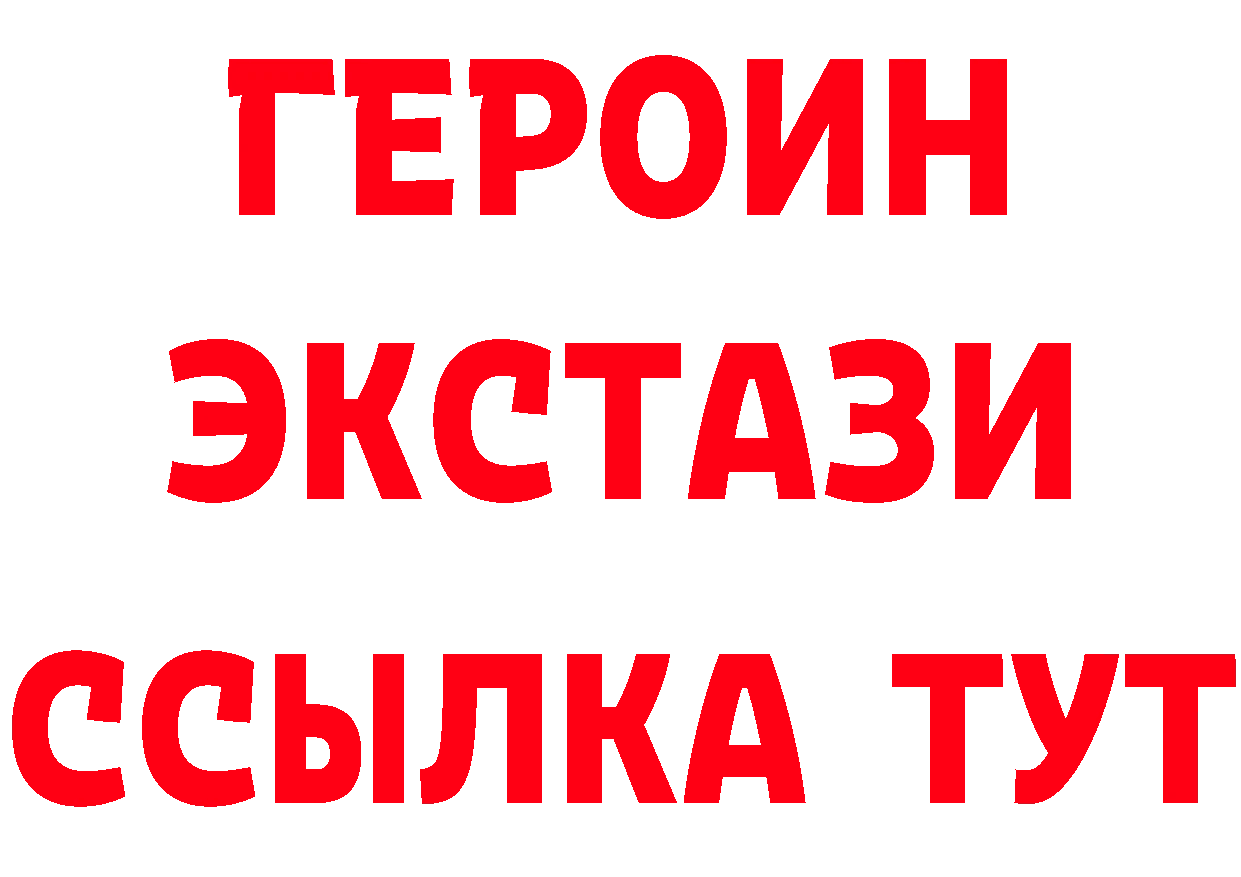 ГЕРОИН
ЭКСТАЗИ
ССЫЛКА ТУТ